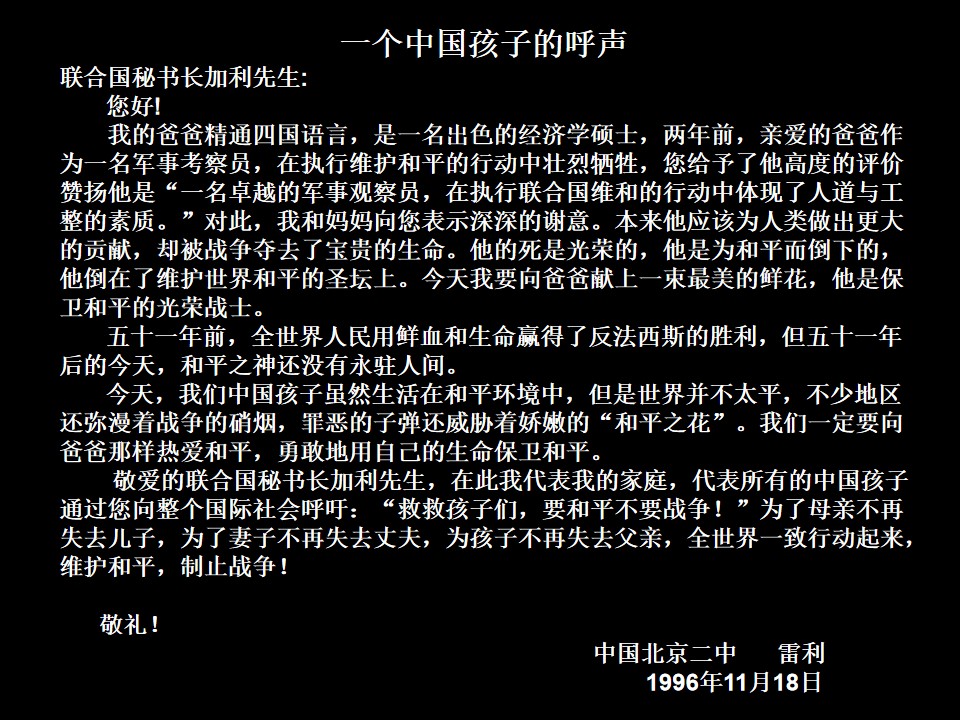 一个中国孩子的呼声

联合国秘书长加利先生:

您好!

我的爸爸精通四国语言，是一名出色的经济学硕士，两年前，亲爱的爸爸作为一名军事考察员，在执行维护和平的行动中壮烈牺牲，您给予了他高度的评价赞扬他是“一名卓越的军事观察员，在执行联合国维和的行动中体现了人道与工整的素质。”对此，我和妈妈向您表示深深的谢意。本来他应该为人类做出更大的贡献，却被战争夺去了宝贵的生命。他的死是光荣的，他是为和平而倒下的，他倒在了维护世界和平的圣坛上。今天我要向爸爸献上一束最美的鲜花，他是保卫和平的光荣战士。

五十一年前，全世界人民用鲜血和生命赢得了反法西斯的胜利，但五十一年后的今天，和平之神还没有永驻人间。

今天，我们中国孩子虽然生活在和平环境中，但是世界并不太平，不少地区还弥漫着战争的硝烟，罪恶的子弹还威胁着娇嫩的“和平之花”。我们一定要向爸爸那样热爱和平，勇敢地用自己的生命保卫和平。

敬爱的联合国秘书长加利先生，在此我代表我的家庭，代表所有的中国孩子通过您向整个国际社会呼吁：“救救孩子们，要和平不要战争！”为了母亲不再失去儿子，为了妻子不再失去丈夫，为孩子不再失去父亲，全世界一致行动起来，维护和平，制止战争！

敬礼！

中国北京二中 雷利
1996年11月18日